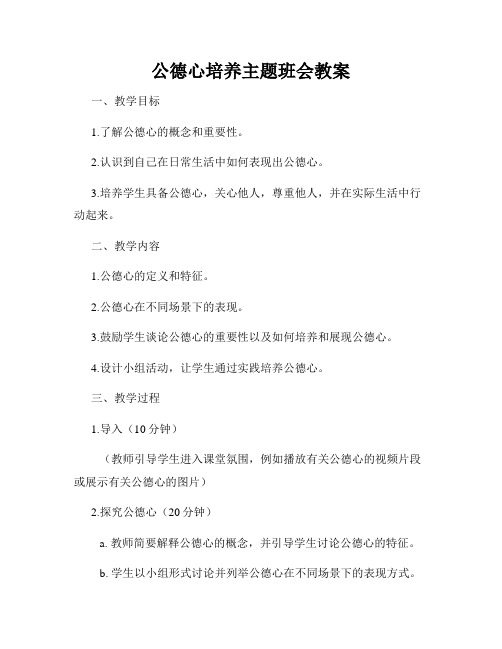 公德心培养主题班会教案

一、教学目标

1.了解公德心的概念和重要性。

2.认识到自己在日常生活中如何表现出公德心。

3.培养学生具备公德心，关心他人，尊重他人，并在实际生活中行动起来。

二、教学内容

1.公德心的定义和特征。

2.公德心在不同场景下的表现。

3.鼓励学生谈论公德心的重要性以及如何培养和展现公德心。

4.设计小组活动，让学生通过实践培养公德心。

三、教学过程

1.导入（10分钟）

（教师引导学生进入课堂氛围，例如播放有关公德心的视频片段或展示有关公德心的图片）

2.探究公德心（20分钟）

a. 教师简要解释公德心的概念，并引导学生讨论公德心的特征。

b. 学生以小组形式讨论并列举公德心在不同场景下的表现方式。